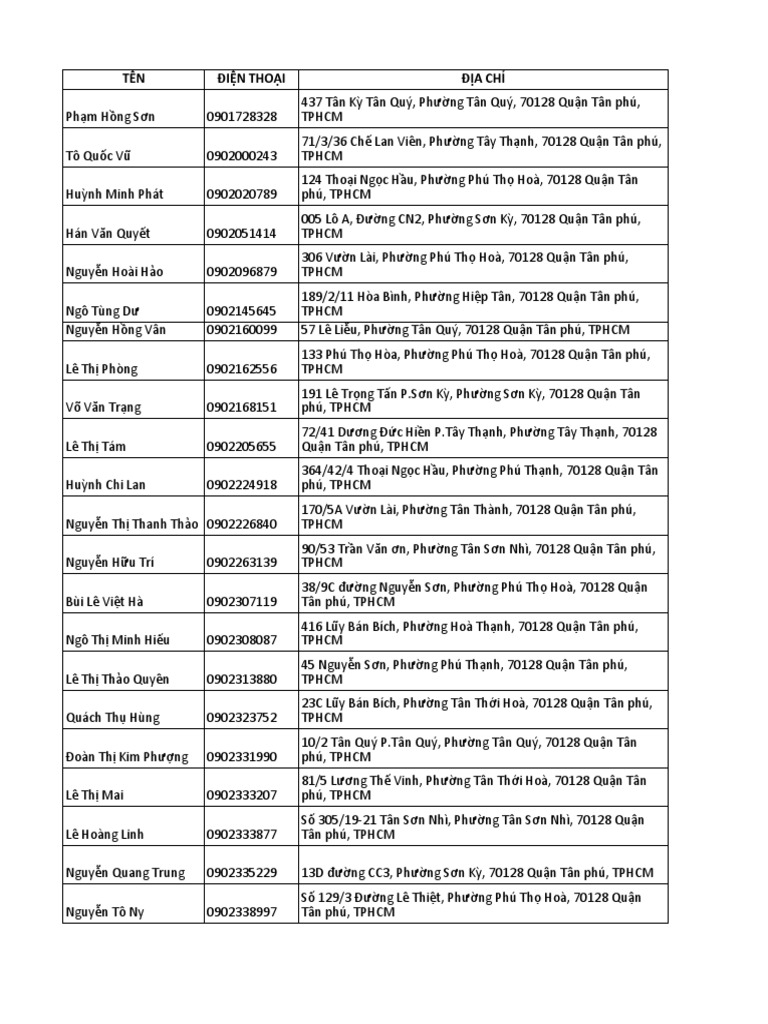 | TÊN | ĐIỆN THOẠI | ĐỊA CHỈ |
|---|---|---|
| Phạm Hồng Sơn | 0901728328 | 437 Tân Kỳ Tân Quý, Phường Tân Quý, 70128 Quận Tân phú, TPHCM |
| Tô Quốc Vũ | 0902000243 | 71/3/36 Chế Lan Viên, Phường Tây Thạnh, 70128 Quận Tân phú, TPHCM |
| Huỳnh Minh Phát | 0902020789 | 124 Thoại Ngọc Hầu, Phường Phú Thọ Hoà, 70128 Quận Tân phú, TPHCM |
| Hán Văn Quyết | 0902051414 | 005 Lô A, Đường CN2, Phường Sơn Kỳ, 70128 Quận Tân phú, TPHCM |
| Nguyễn Hoài Hảo | 0902096879 | 306 Vườn Lài, Phường Phú Thọ Hoà, 70128 Quận Tân phú, TPHCM |
| Ngô Tùng Dư | 0902145645 | 189/2/11 Hòa Bình, Phường Hiệp Tân, 70128 Quận Tân phú, TPHCM |
| Nguyễn Hồng Vân | 0902160099 | 57 Lê Liễu, Phường Tân Quý, 70128 Quận Tân phú, TPHCM |
| Lê Thị Phòng | 0902162556 | 133 Phú Thọ Hòa, Phường Phú Thọ Hoà, 70128 Quận Tân phú, TPHCM |
| Võ Văn Trạng | 0902168151 | 191 Lê Trọng Tấn P.Sơn Kỳ, Phường Sơn Kỳ, 70128 Quận Tân phú, TPHCM |
| Lê Thị Tám | 0902205655 | 72/41 Dương Đức Hiền P.Tây Thạnh, Phường Tây Thạnh, 70128 Quận Tân phú, TPHCM |
| Huỳnh Chi Lan | 0902224918 | 364/42/4 Thoại Ngọc Hầu, Phường Phú Thạnh, 70128 Quận Tân phú, TPHCM |
| Nguyễn Thị Thanh Thảo | 0902226840 | 170/5A Vườn Lài, Phường Tân Thành, 70128 Quận Tân phú, TPHCM |
| Nguyễn Hữu Trí | 0902263139 | 90/53 Trần Văn ơn, Phường Tân Sơn Nhì, 70128 Quận Tân phú, TPHCM |
| Bùi Lê Việt Hà | 0902307119 | 38/9C đường Nguyễn Sơn, Phường Phú Thọ Hoà, 70128 Quận Tân phú, TPHCM |
| Ngô Thị Minh Hiếu | 0902308087 | 416 Lũy Bán Bích, Phường Hoà Thạnh, 70128 Quận Tân phú, TPHCM |
| Lê Thị Thảo Quyên | 0902313880 | 45 Nguyễn Sơn, Phường Phú Thạnh, 70128 Quận Tân phú, TPHCM |
| Quách Thụ Hùng | 0902323752 | 23C Lũy Bán Bích, Phường Tân Thới Hoà, 70128 Quận Tân phú, TPHCM |
| Đoàn Thị Kim Phượng | 0902331990 | 10/2 Tân Quý P.Tân Quý, Phường Tân Quý, 70128 Quận Tân phú, TPHCM |
| Lê Thị Mai | 0902333207 | 81/5 Lương Thế Vinh, Phường Tân Thới Hoà, 70128 Quận Tân phú, TPHCM |
| Lê Hoàng Linh | 0902333877 | Số 305/19-21 Tân Sơn Nhì, Phường Tân Sơn Nhì, 70128 Quận Tân phú, TPHCM |
| Nguyễn Quang Trung | 0902335229 | 13D đường CC3, Phường Sơn Kỳ, 70128 Quận Tân phú, TPHCM |
| Nguyễn Tô Ny | 0902338997 | Số 129/3 Đường Lê Thiệt, Phường Phú Thọ Hoà, 70128 Quận Tân phú, TPHCM |